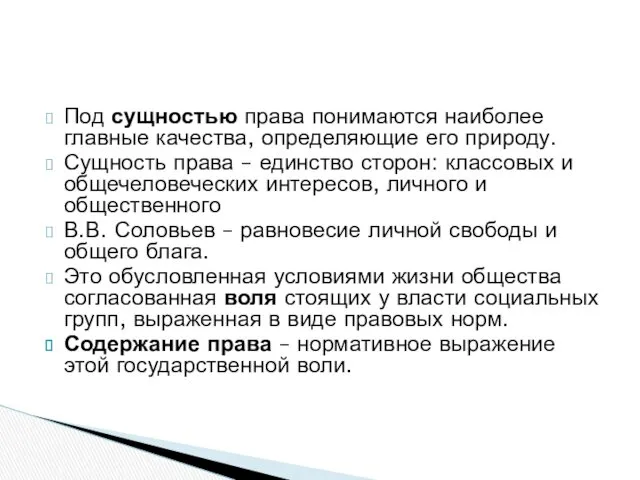 Под сущностью права понимаются наиболее главные качества, определяющие его природу.

Сущность права – единство сторон: классовых и общечеловеческих интересов, личного и общественного

В.В. Соловьев – равновесие личной свободы и общего блага.

Это обусловленная условиями жизни общества согласованная воля стоящих у власти социальных групп, выраженная в виде правовых норм.

Содержание права – нормативное выражение этой государственной воли.